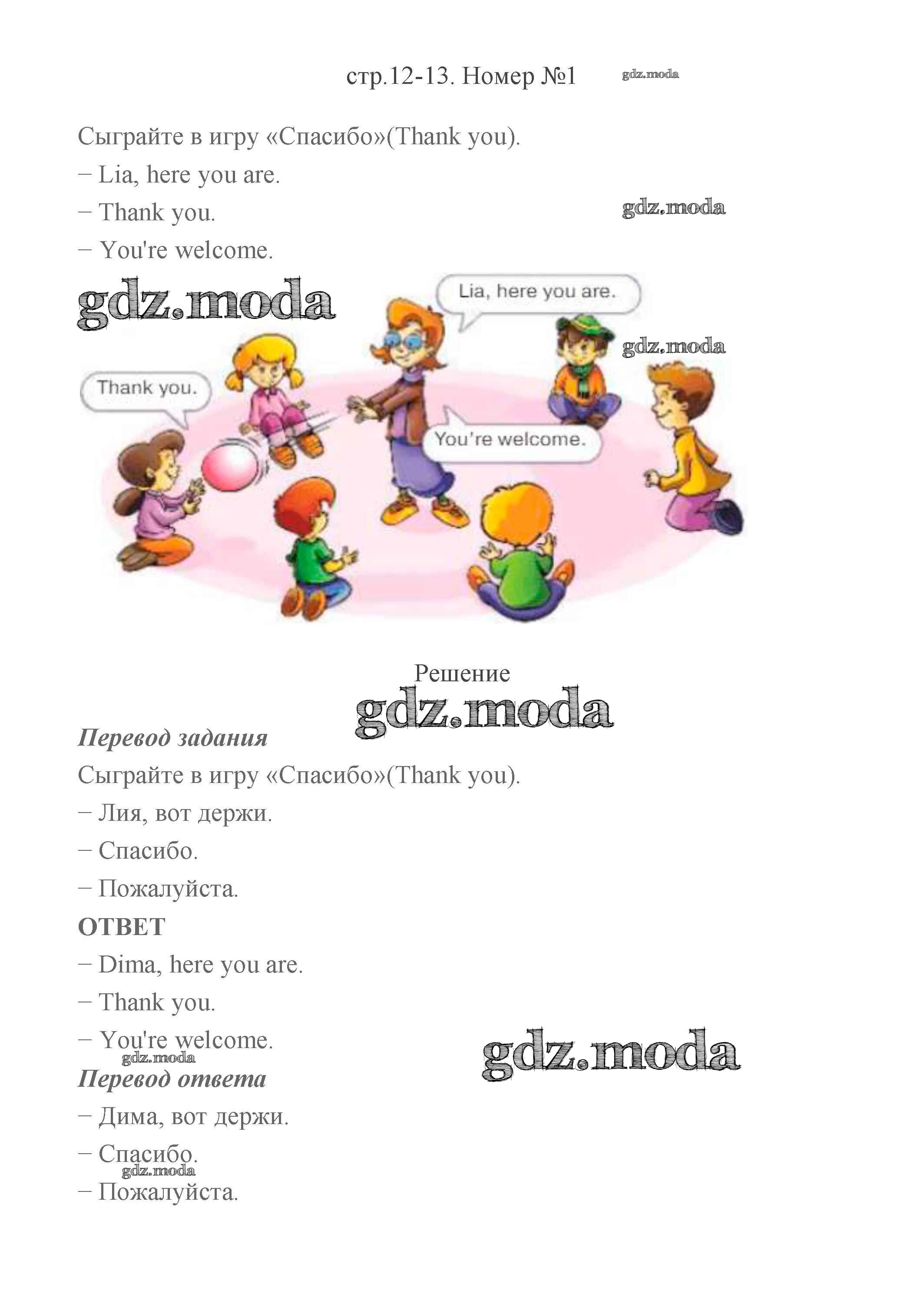 стр.12-13. Номер №1 gdz.moda

Сыграйте в игру «Спасибо»(Thank you).

– Lia, here you are.

– Thank you. gdz.moda

– You're welcome.

gdz.moda

Lia, here you are.

gdz.moda

Thank you.

You're welcome.

Решение

gdz.moda

Перевод задания

Сыграйте в игру «Спасибо»(Thank you).

– Лия, вот держи.

– Спасибо.

– Пожалуйста.

ОТВЕТ

– Dima, here you are.

– Thank you.

– You're welcome.

gdz.moda

gdz.moda

Перевод ответа

– Дима, вот держи.

– Спасибо.

gdz.moda

– Пожалуйста.